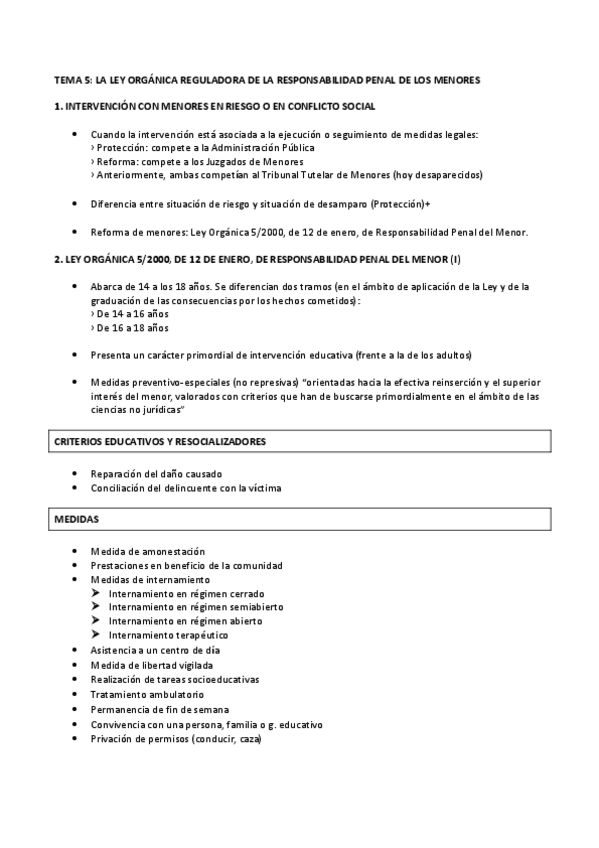 TEMA 5: LA LEY ORGÁNICA REGULADORA DE LA RESPONSABILIDAD PENAL DE LOS MENORES

1. INTERVENCIÓN CON MENORES EN RIESGO O EN CONFLICTO SOCIAL

• Cuando la intervención está asociada a la ejecución o seguimiento de medidas legales:
› Protección: compete a la Administración Pública
› Reforma: compete a los Juzgados de Menores
› Anteriormente, ambas competían al Tribunal Tutelar de Menores (hoy desaparecidos)

• Diferencia entre situación de riesgo y situación de desamparo (Protección)+

• Reforma de menores: Ley Orgánica 5/2000, de 12 de enero, de Responsabilidad Penal del Menor.

2. LEY ORGÁNICA 5/2000, DE 12 DE ENERO, DE RESPONSABILIDAD PENAL DEL MENOR (I)

• Abarca de 14 a los 18 años. Se diferencian dos tramos (en el ámbito de aplicación de la Ley y de la graduación de las consecuencias por los hechos cometidos):
› De 14 a 16 años
› De 16 a 18 años

• Presenta un carácter primordial de intervención educativa (frente a la de los adultos)

• Medidas preventivo-especiales (no represivas) "orientadas hacia la efectiva reinserción y el superior interés del menor, valorados con criterios que han de buscarse primordialmente en el ámbito de las ciencias no jurídicas"

CRITERIOS EDUCATIVOS Y RESOCIALIZADORES

• Reparación del daño causado
• Conciliación del delincuente con la víctima

MEDIDAS

• Medida de amonestación
• Prestaciones en beneficio de la comunidad
• Medidas de internamiento
➤ Internamiento en régimen cerrado
➤ Internamiento en régimen semiabierto
➤ Internamiento en régimen abierto
➤ Internamiento terapéutico
• Asistencia a un centro de día
• Medida de libertad vigilada
• Realización de tareas socioeducativas
• Tratamiento ambulatorio
• Permanencia de fin de semana
• Convivencia con una persona, familia o g. educativo
• Privación de permisos (conducir, caza)